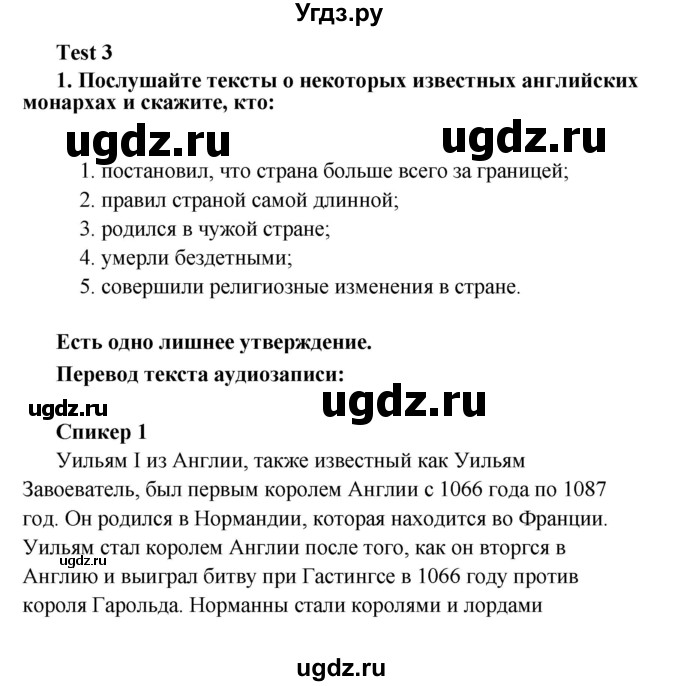 Угдз.ру

Test 3

1. Послушайте тексты о некоторых известных английских монархах и скажите, кто:

ugdz.ru ugdz.ru

1. постановил, что страна больше всего за границей;
2. правил страной самой длинной;
3. родился в чужой стране;
4. умерли бездетными;
5. совершили религиозные изменения в стране.

Есть одно лишнее утверждение.

Перевод текста аудиозаписи:

ugdz.ru ugdz.ru

Спикер 1

Уильям I из Англии, также известный как Уильям Завоеватель, был первым королем Англии с 1066 года по 1087 год. Он родился в Нормандии, которая находится во Франции. Уильям стал королем Англии после того, как он вторгся в Англию и выиграл битву при Гастингсе в 1066 году против короля Гарольда. Норманны стали королями и лордами

ugdz.ru

ugdz.ru